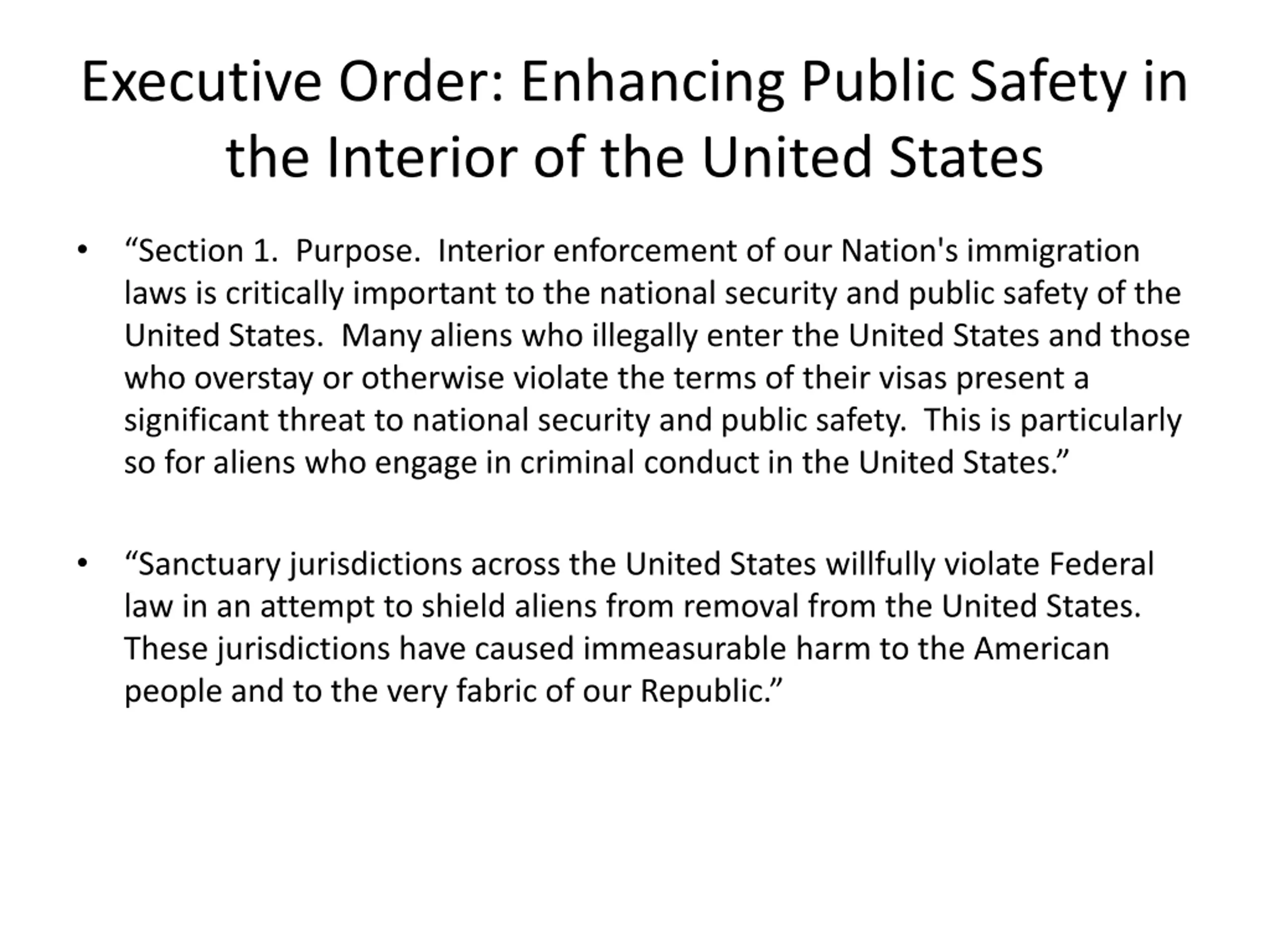 Executive Order: Enhancing Public Safety in the Interior of the United States

• “Section 1. Purpose. Interior enforcement of our Nation's immigration laws is critically important to the national security and public safety of the United States. Many aliens who illegally enter the United States and those who overstay or otherwise violate the terms of their visas present a significant threat to national security and public safety. This is particularly so for aliens who engage in criminal conduct in the United States.”

• “Sanctuary jurisdictions across the United States willfully violate Federal law in an attempt to shield aliens from removal from the United States. These jurisdictions have caused immeasurable harm to the American people and to the very fabric of our Republic.”